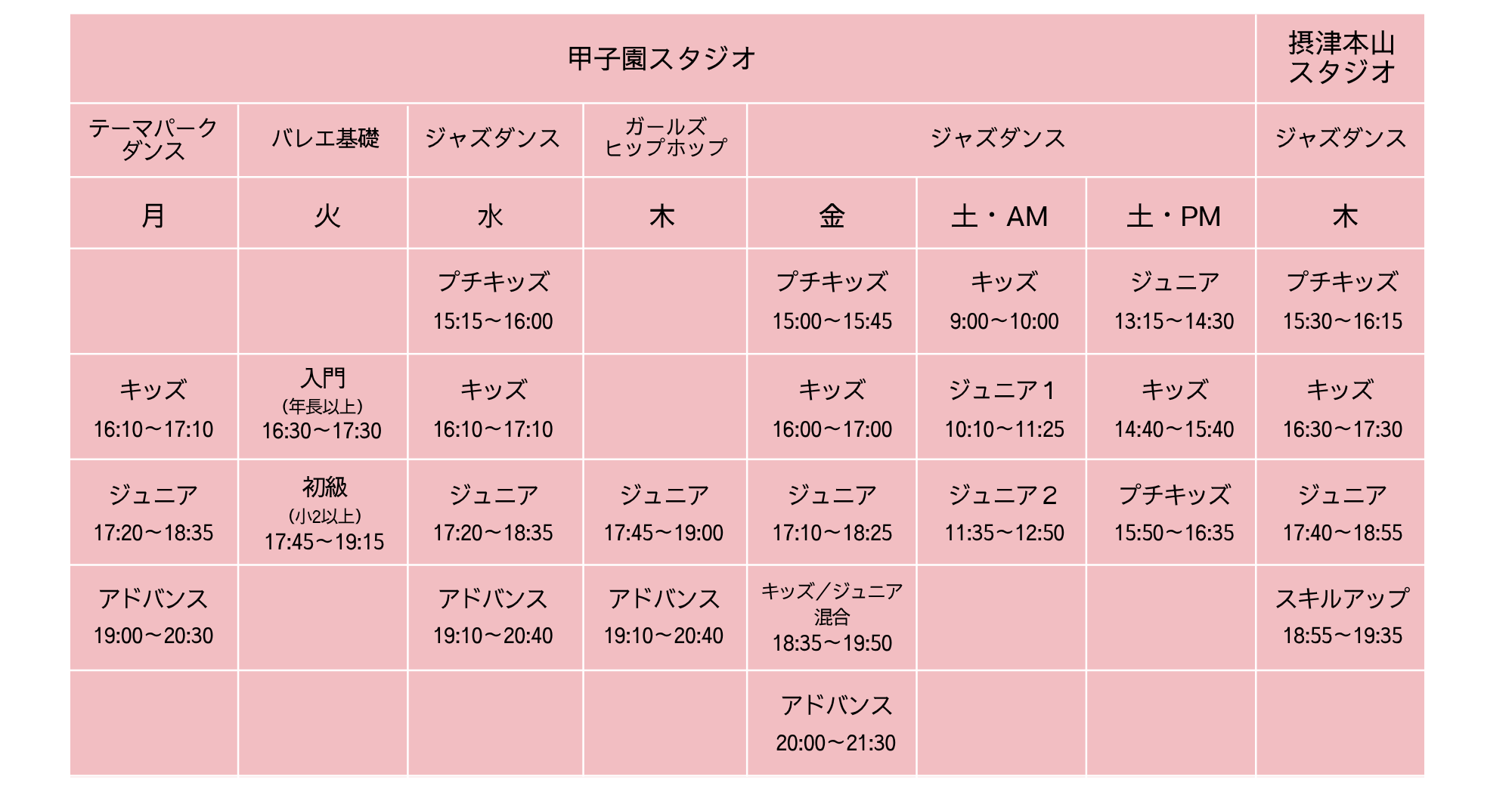 | 甲子園スタジオ | | | | | | | 摂津本山スタジオ |
|---|---|---|---|---|---|---|---|
| テーマパークダンス | バレエ基礎 | ジャズダンス | ガールズヒップホップ | ジャズダンス | | | ジャズダンス |
| 月 | 火 | 水 | 木 | 金 | 土・AM | 土・PM | 木 |
| | | プチキッズ 15:15〜16:00 | | プチキッズ 15:00〜15:45 | キッズ 9:00〜10:00 | ジュニア 13:15〜14:30 | プチキッズ 15:30〜16:15 |
| キッズ 16:10〜17:10 | 入門 (年長以上) 16:30〜17:30 | キッズ 16:10〜17:10 | | キッズ 16:00〜17:00 | ジュニア1 10:10〜11:25 | キッズ 14:40〜15:40 | キッズ 16:30〜17:30 |
| ジュニア 17:20〜18:35 | 初級 (小2以上) 17:45〜19:15 | ジュニア 17:20〜18:35 | ジュニア 17:45〜19:00 | ジュニア 17:10〜18:25 | ジュニア2 11:35〜12:50 | プチキッズ 15:50〜16:35 | ジュニア 17:40〜18:55 |
| アドバンス 19:00〜20:30 | | アドバンス 19:10〜20:40 | アドバンス 19:10〜20:40 | キッズ／ジュニア混合 18:35〜19:50 | | | スキルアップ 18:55〜19:35 |
| | | | | アドバンス 20:00〜21:30 | | | |